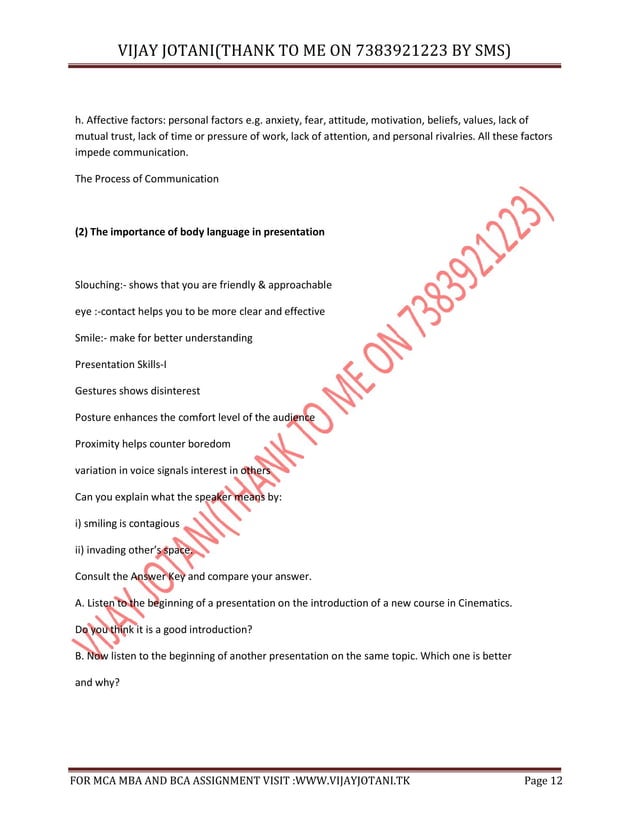 VIJAY JOTANI(THANK TO ME ON 7383921223 BY SMS)

h. Affective factors: personal factors e.g. anxiety, fear, attitude, motivation, beliefs, values, lack of mutual trust, lack of time or pressure of work, lack of attention, and personal rivalries. All these factors impede communication.

The Process of Communication

**(2) The importance of body language in presentation**

Slouching:- shows that you are friendly & approachable

eye :-contact helps you to be more clear and effective

Smile:- make for better understanding

Presentation Skills-I

Gestures shows disinterest

Posture enhances the comfort level of the audience

Proximity helps counter boredom

variation in voice signals interest in others

Can you explain what the speaker means by:

i) smiling is contagious

ii) invading other's space.

Consult the Answer Key and compare your answer.

A. Listen to the beginning of a presentation on the introduction of a new course in Cinematics.

Do you think it is a good introduction?

B. Now listen to the beginning of another presentation on the same topic. Which one is better and why?

VIJAY JOTANI(THANK TO ME ON 7383921223)

FOR MCA MBA AND BCA ASSIGNMENT VISIT :WWW.VIJAYJOTANI.TK Page 12